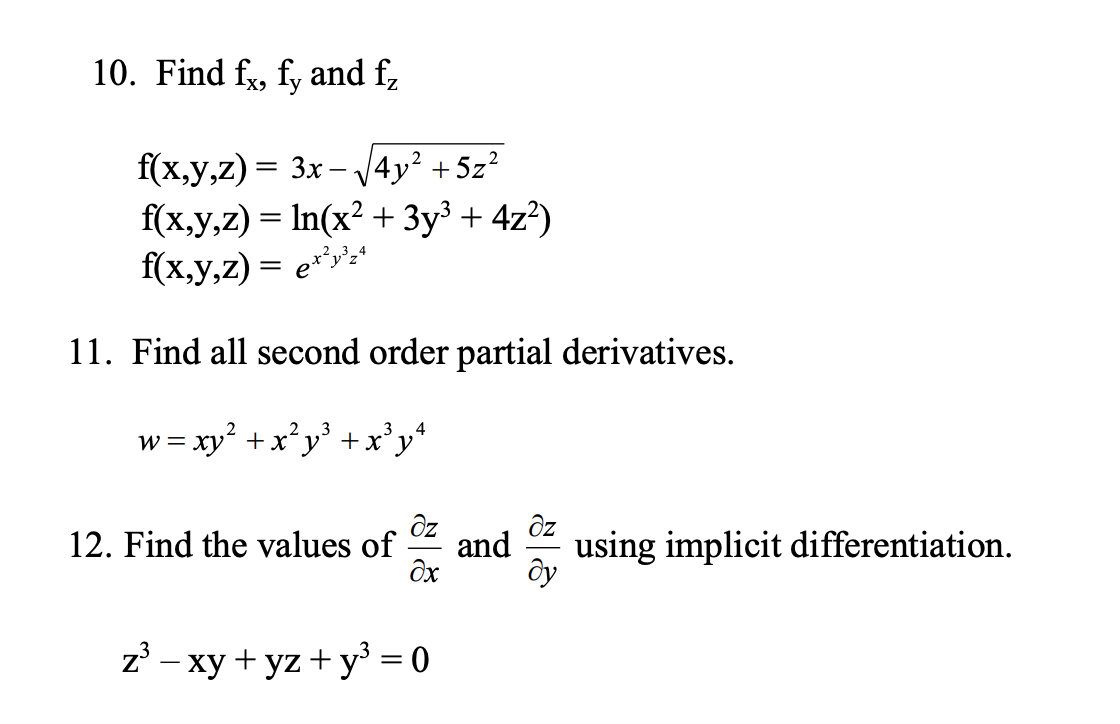 10. Find $f_x$, $f_y$ and $f_z$

$f(x,y,z) = 3x - \sqrt{4y^2 + 5z^2}$
$f(x,y,z) = \ln(x^2 + 3y^3 + 4z^2)$
$f(x,y,z) = e^{x^2y^3z^4}$

11. Find all second order partial derivatives.

$w = xy^2 + x^2y^3 + x^3y^4$

12. Find the values of $\frac{\partial z}{\partial x}$ and $\frac{\partial z}{\partial y}$ using implicit differentiation.

$z^3 - xy + yz + y^3 = 0$